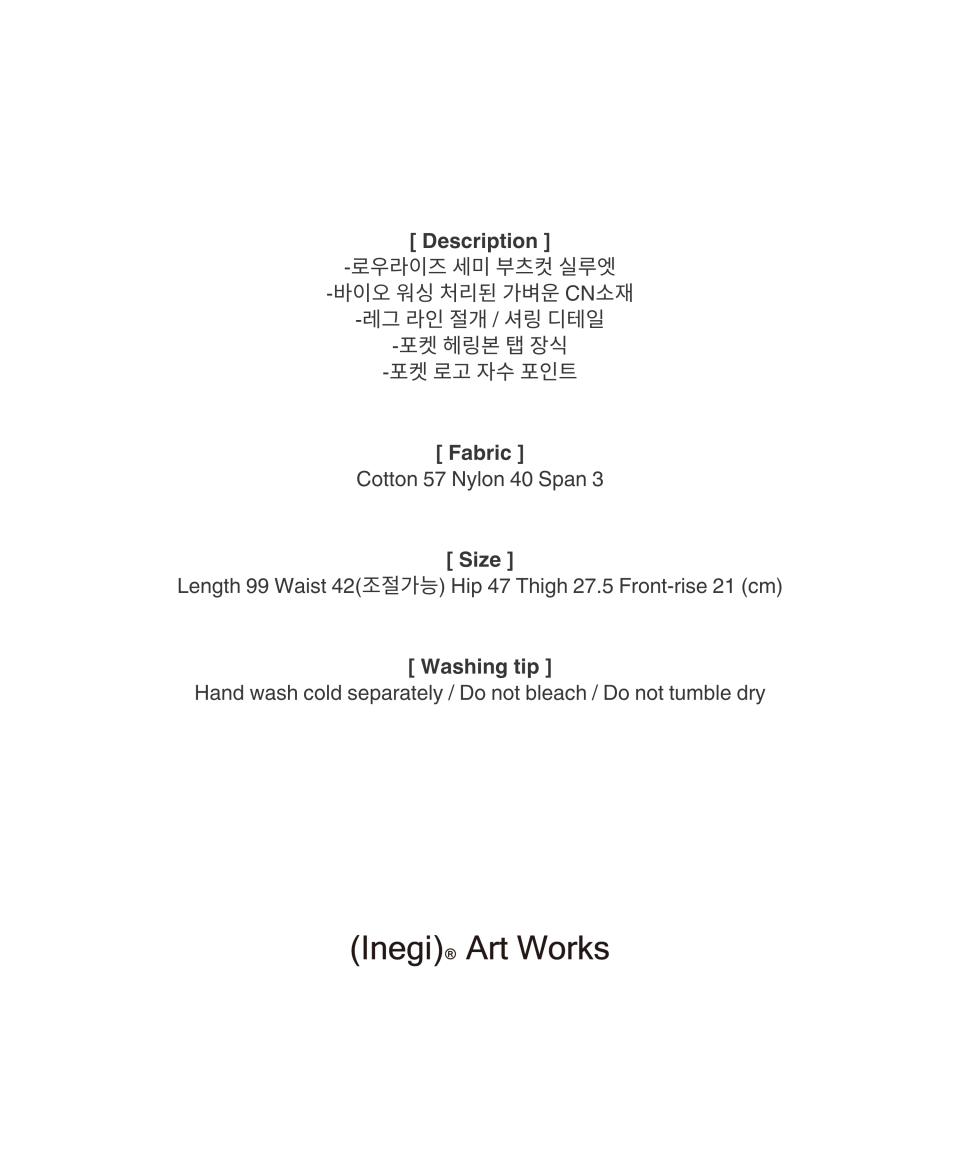 [ Description ]
-로우라이즈 세미 부츠컷 실루엣
-바이오 워싱 처리된 가벼운 CN소재
-레그 라인 절개 / 셔링 디테일
-포켓 헤링본 탭 장식
-포켓 로고 자수 포인트

[ Fabric ]
Cotton 57 Nylon 40 Span 3

[ Size ]
Length 99 Waist 42(조절가능) Hip 47 Thigh 27.5 Front-rise 21 (cm)

[ Washing tip ]
Hand wash cold separately / Do not bleach / Do not tumble dry

(Inegi)® Art Works